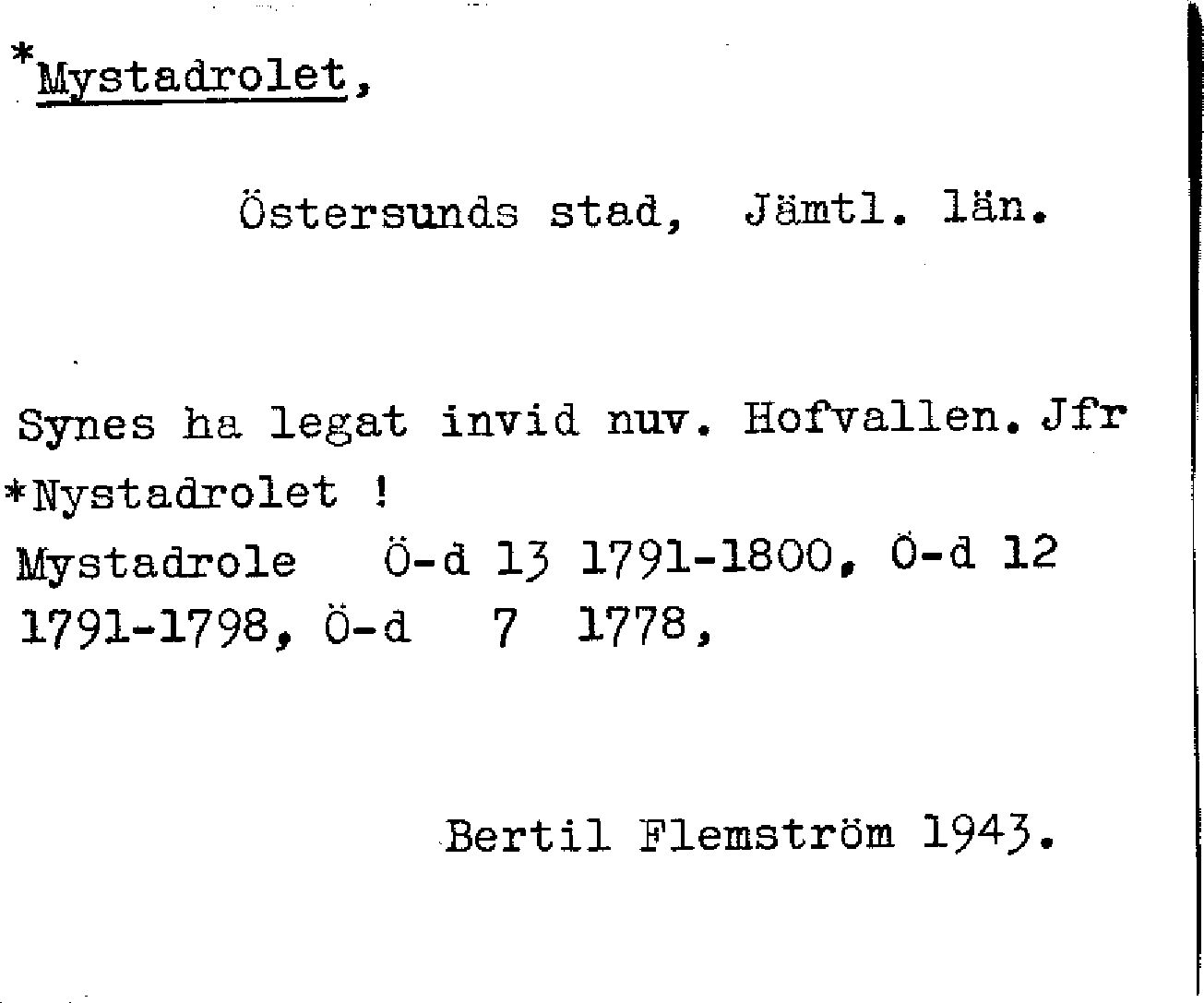 *Mystadrolet,

Östersunds stad, Jämtl. län.

Synes ha legat invid nuv. Hofvallen. Jfr *Nystadrolet !
Mystadrole Ö-d 13 1791-1800, Ö-d 12 1791-1798, Ö-d 7 1778,

Bertil Flemström 1943.